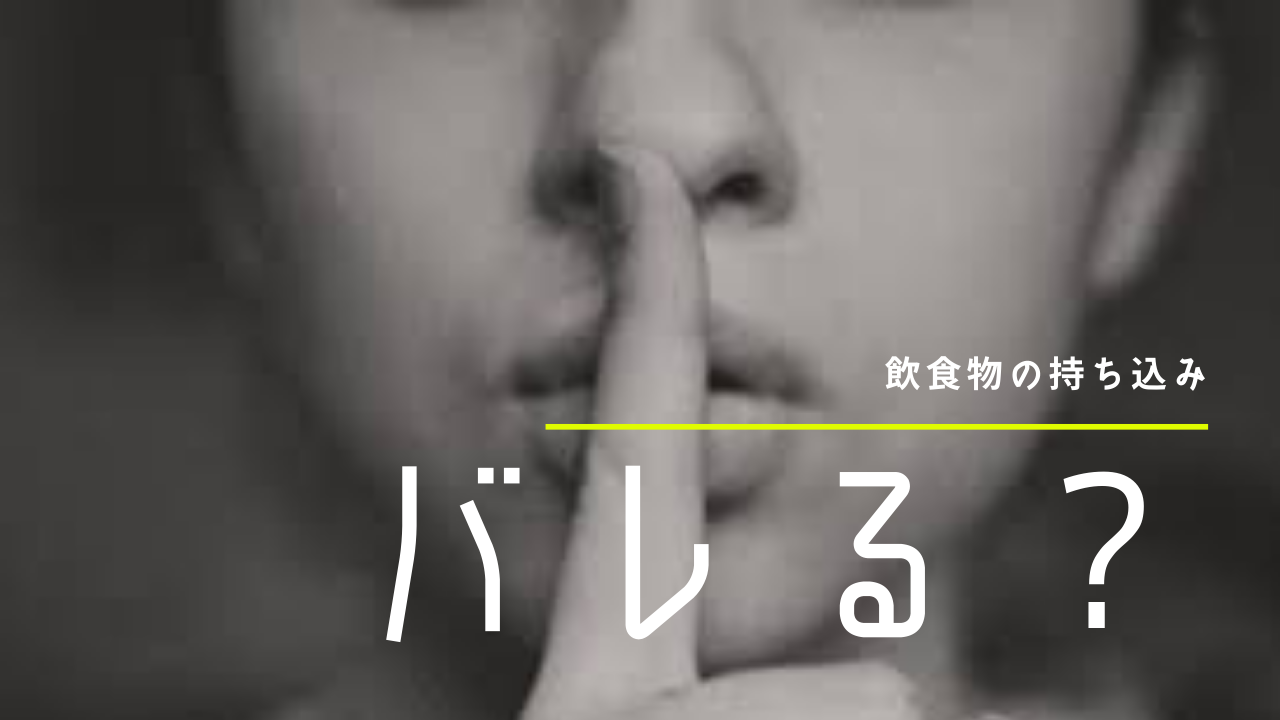 飲食物の持ち込み

バレる？